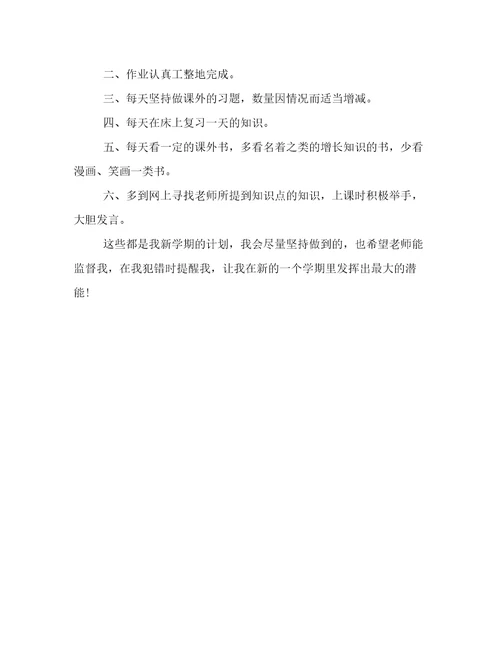 二、作业认真工整地完成。

三、每天坚持做课外的习题，数量因情况而适当增减。

四、每天在床上复习一天的知识。

五、每天看一定的课外书，多看名着之类的增长知识的书，少看漫画、笑画一类书。

六、多到网上寻找老师所提到知识点的知识，上课时积极举手，大胆发言。

这些都是我新学期的计划，我会尽量坚持做到的，也希望老师能监督我，在我犯错时提醒我，让我在新的一个学期里发挥出最大的潜能！